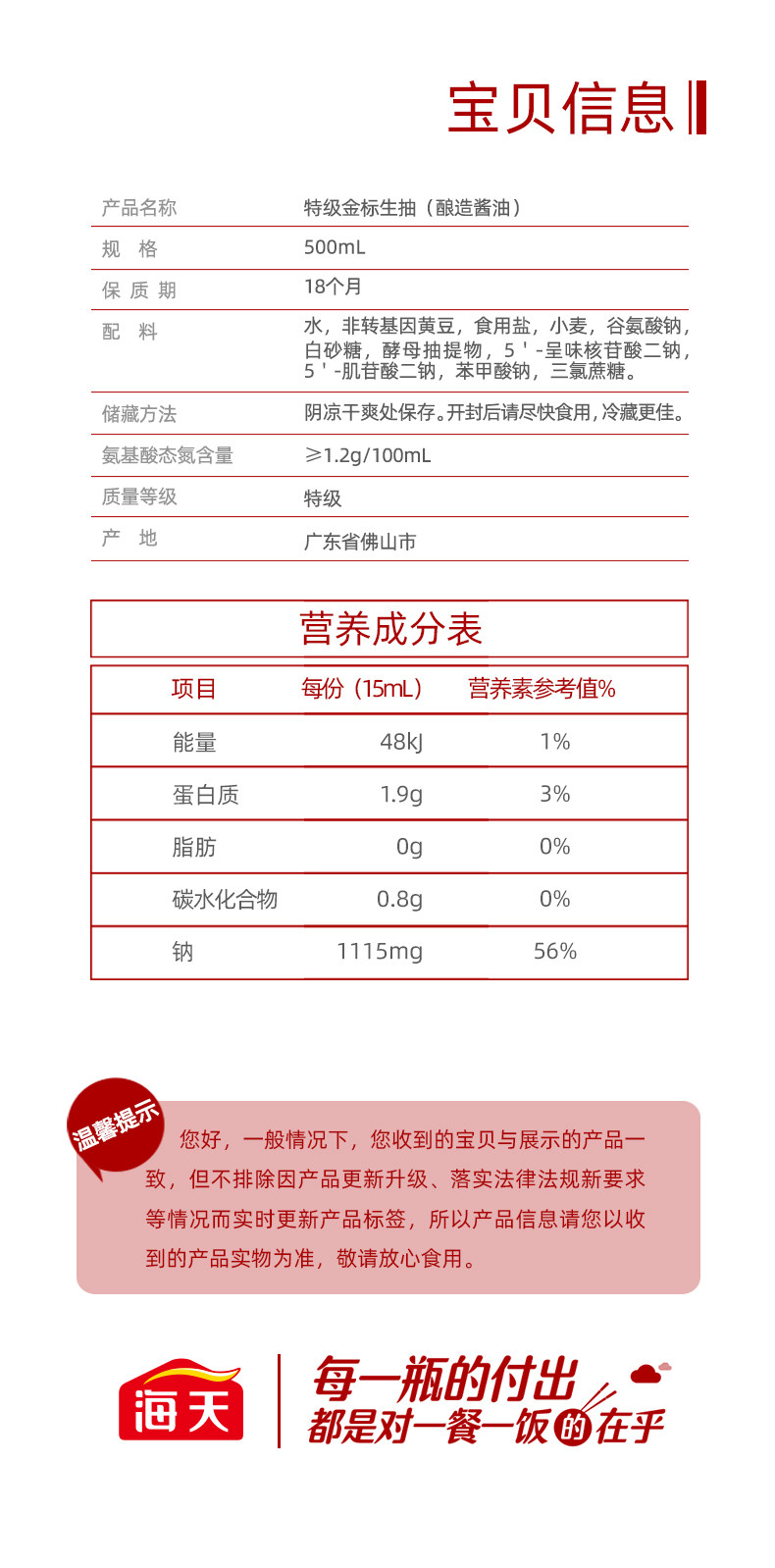 宝贝信息

| 产品名称 | 特级金标生抽（酿造酱油） |
|---|---|
| 规　格 | 500mL |
| 保 质 期 | 18个月 |
| 配　料 | 水，非转基因黄豆，食用盐，小麦，谷氨酸钠，白砂糖，酵母抽提物，5＇-呈味核苷酸二钠，5＇-肌苷酸二钠，苯甲酸钠，三氯蔗糖。 |
| 储藏方法 | 阴凉干爽处保存。开封后请尽快食用，冷藏更佳。 |
| 氨基酸态氮含量 | ≥1.2g/100mL |
| 质量等级 | 特级 |
| 产　地 | 广东省佛山市 |

营养成分表

| 项目 | 每份（15mL） | 营养素参考值% |
|---|---|---|
| 能量 | 48kJ | 1% |
| 蛋白质 | 1.9g | 3% |
| 脂肪 | 0g | 0% |
| 碳水化合物 | 0.8g | 0% |
| 钠 | 1115mg | 56% |

温馨提示

您好，一般情况下，您收到的宝贝与展示的产品一致，但不排除因产品更新升级、落实法律法规新要求等情况而实时更新产品标签，所以产品信息请您以收到的产品实物为准，敬请放心食用。

海天

每一瓶的付出
都是对一餐一饭的在乎